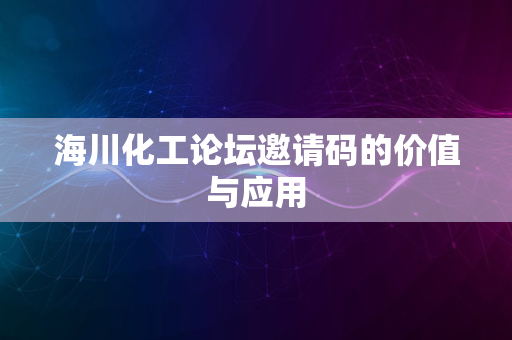 海川化工论坛邀请码的价值与应用